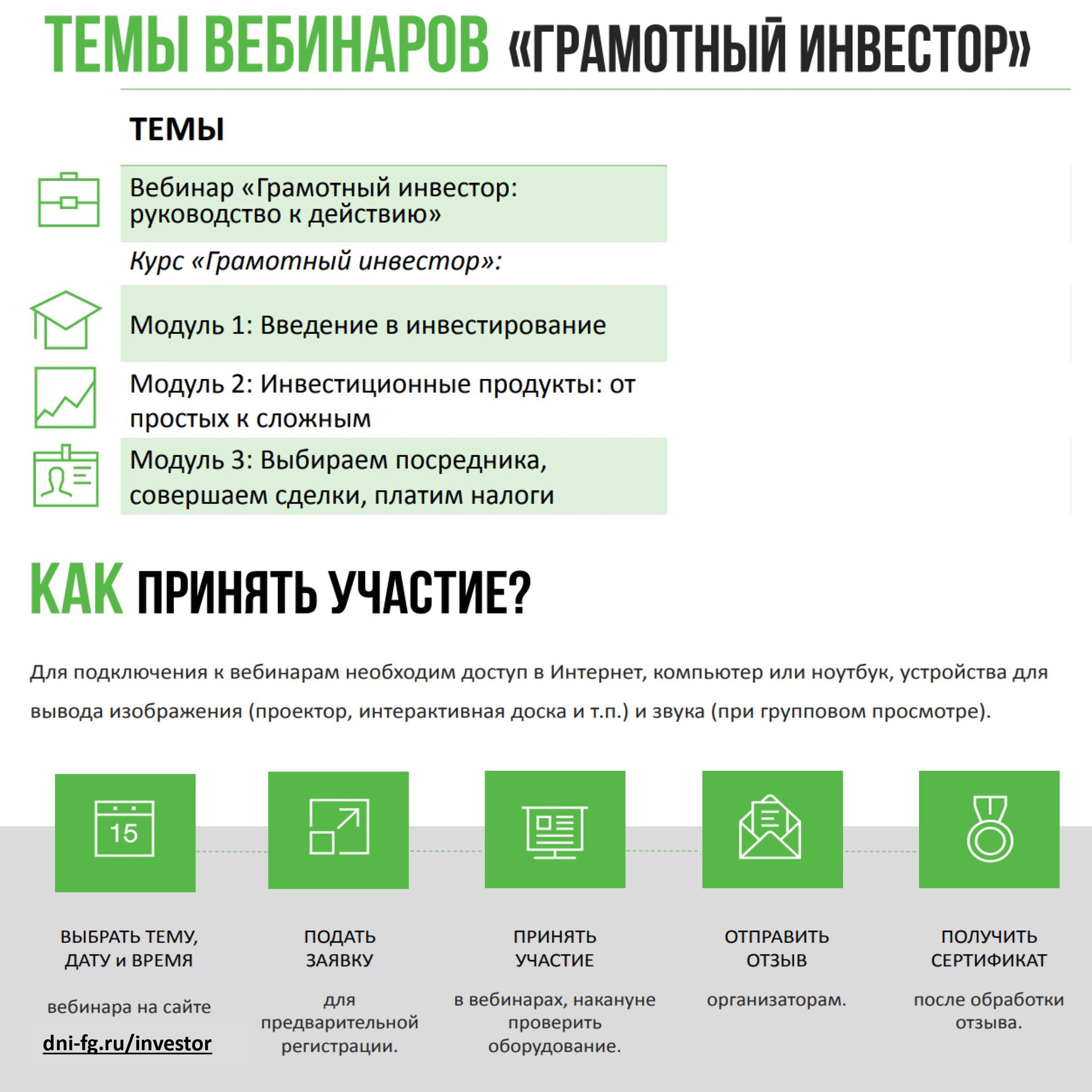 ТЕМЫ ВЕБИНАРОВ «ГРАМОТНЫЙ ИНВЕСТОР»

ТЕМЫ

Вебинар «Грамотный инвестор: руководство к действию»

Курс «Грамотный инвестор»:

Модуль 1: Введение в инвестирование

Модуль 2: Инвестиционные продукты: от простых к сложным

Модуль 3: Выбираем посредника, совершаем сделки, платим налоги

КАК ПРИНЯТЬ УЧАСТИЕ?

Для подключения к вебинарам необходим доступ в Интернет, компьютер или ноутбук, устройства для вывода изображения (проектор, интерактивная доска и т.п.) и звука (при групповом просмотре).

15

ВЫБРАТЬ ТЕМУ, ДАТУ и ВРЕМЯ

вебинара на сайте

dni-fg.ru/investor

ПОДАТЬ ЗАЯВКУ

для предварительной регистрации.

ПРИНЯТЬ УЧАСТИЕ

в вебинарах, накануне проверить оборудование.

ОТПРАВИТЬ ОТЗЫВ

организаторам.

ПОЛУЧИТЬ СЕРТИФИКАТ

после обработки отзыва.